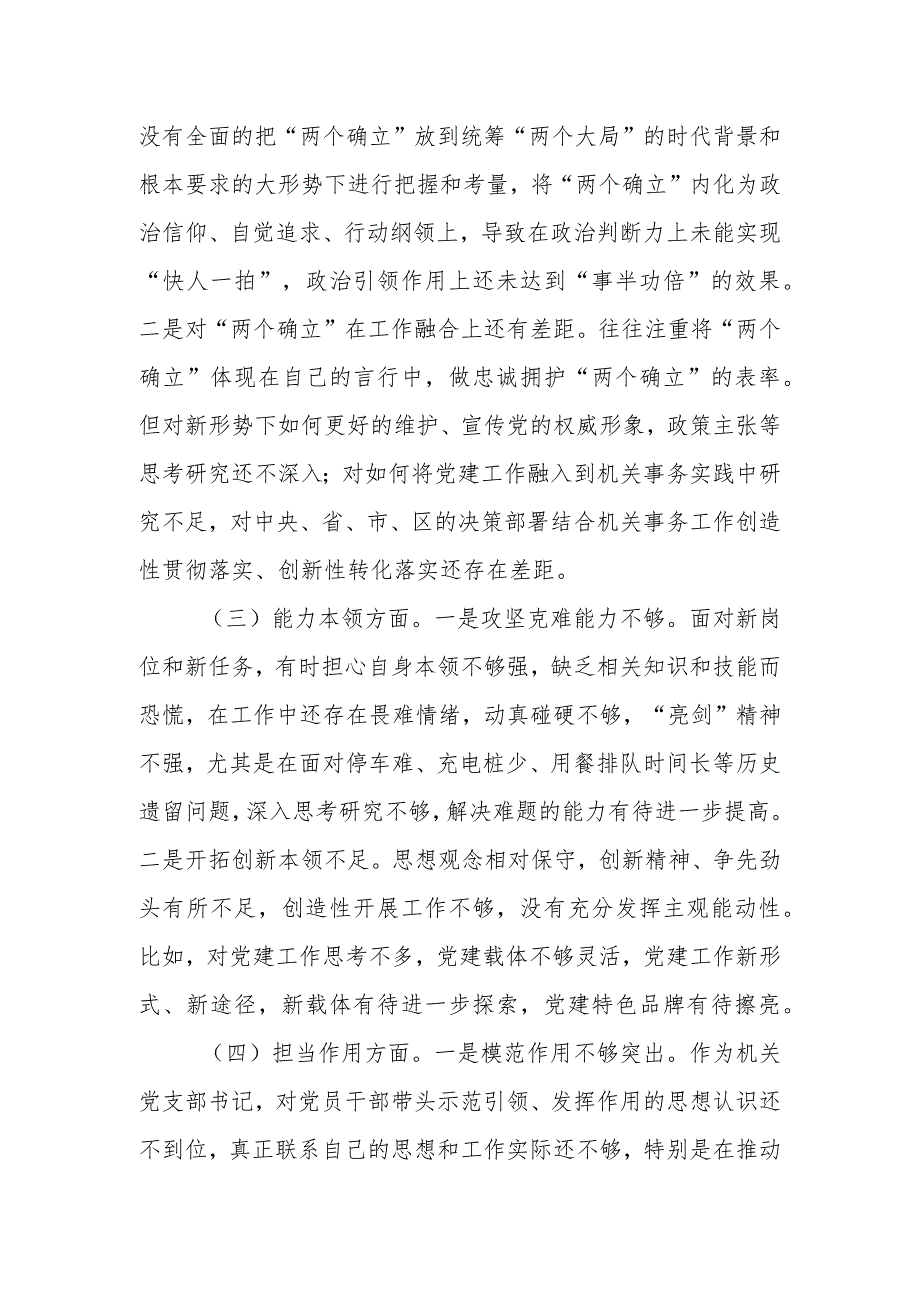 没有全面的把“两个确立”放到统筹“两个大局”的时代背景和根本要求的大形势下进行把握和考量，将“两个确立”内化为政治信仰、自觉追求、行动纲领上，导致在政治判断力上未能实现“快人一拍”，政治引领作用上还未达到“事半功倍”的效果。二是对“两个确立”在工作融合上还有差距。往往注重将“两个确立”体现在自己的言行中，做忠诚拥护“两个确立”的表率。但对新形势下如何更好的维护、宣传党的权威形象，政策主张等思考研究还不深入；对如何将党建工作融入到机关事务实践中研究不足，对中央、省、市、区的决策部署结合机关事务工作创造性贯彻落实、创新性转化落实还存在差距。

（三）能力本领方面。一是攻坚克难能力不够。面对新岗位和新任务，有时担心自身本领不够强，缺乏相关知识和技能而恐慌，在工作中还存在畏难情绪，动真碰硬不够，“亮剑”精神不强，尤其是在面对停车难、充电桩少、用餐排队时间长等历史遗留问题，深入思考研究不够，解决难题的能力有待进一步提高。二是开拓创新本领不足。思想观念相对保守，创新精神、争先劲头有所不足，创造性开展工作不够，没有充分发挥主观能动性。比如，对党建工作思考不多，党建载体不够灵活，党建工作新形式、新途径，新载体有待进一步探索，党建特色品牌有待擦亮。

（四）担当作用方面。一是模范作用不够突出。作为机关党支部书记，对党员干部带头示范引领、发挥作用的思想认识还不到位，真正联系自己的思想和工作实际还不够，特别是在推动